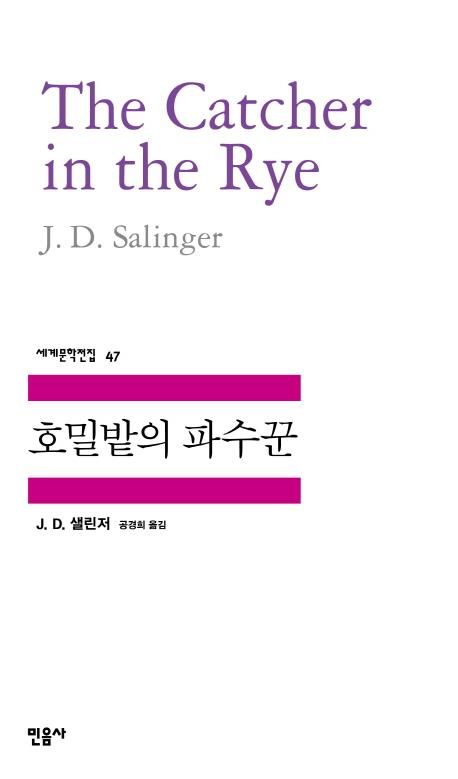 The Catcher in the Rye

J. D. Salinger

세계문학전집 47

호밀밭의 파수꾼

J. D. 샐린저 공경희 옮김

민음사